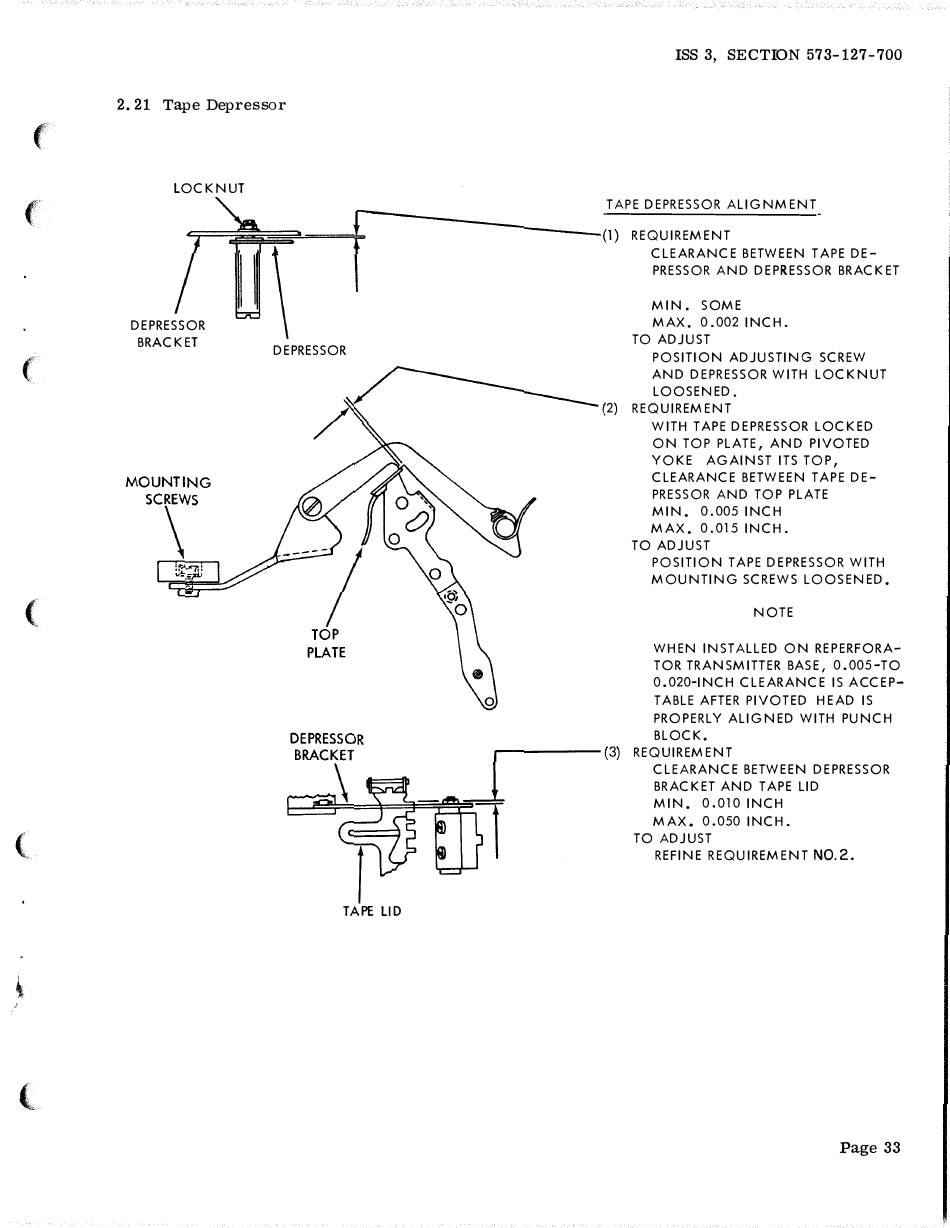 ISS 3, SECTION 573-127-700

2.21 Tape Depressor

LOCKNUT

DEPRESSOR BRACKET

DEPRESSOR

MOUNTING SCREWS

TOP PLATE

DEPRESSOR BRACKET

TAPE LID

TAPE DEPRESSOR ALIGNMENT

(1) REQUIREMENT
CLEARANCE BETWEEN TAPE DEPRESSOR AND DEPRESSOR BRACKET

MIN. SOME
MAX. 0.002 INCH.
TO ADJUST
POSITION ADJUSTING SCREW AND DEPRESSOR WITH LOCKNUT LOOSENED.

(2) REQUIREMENT
WITH TAPE DEPRESSOR LOCKED ON TOP PLATE, AND PIVOTED YOKE AGAINST ITS TOP, CLEARANCE BETWEEN TAPE DEPRESSOR AND TOP PLATE
MIN. 0.005 INCH
MAX. 0.015 INCH.
TO ADJUST
POSITION TAPE DEPRESSOR WITH MOUNTING SCREWS LOOSENED.

NOTE

WHEN INSTALLED ON REPERFORATOR TRANSMITTER BASE, 0.005-TO 0.020-INCH CLEARANCE IS ACCEPTABLE AFTER PIVOTED HEAD IS PROPERLY ALIGNED WITH PUNCH BLOCK.

(3) REQUIREMENT
CLEARANCE BETWEEN DEPRESSOR BRACKET AND TAPE LID
MIN. 0.010 INCH
MAX. 0.050 INCH.
TO ADJUST
REFINE REQUIREMENT NO.2.

Page 33